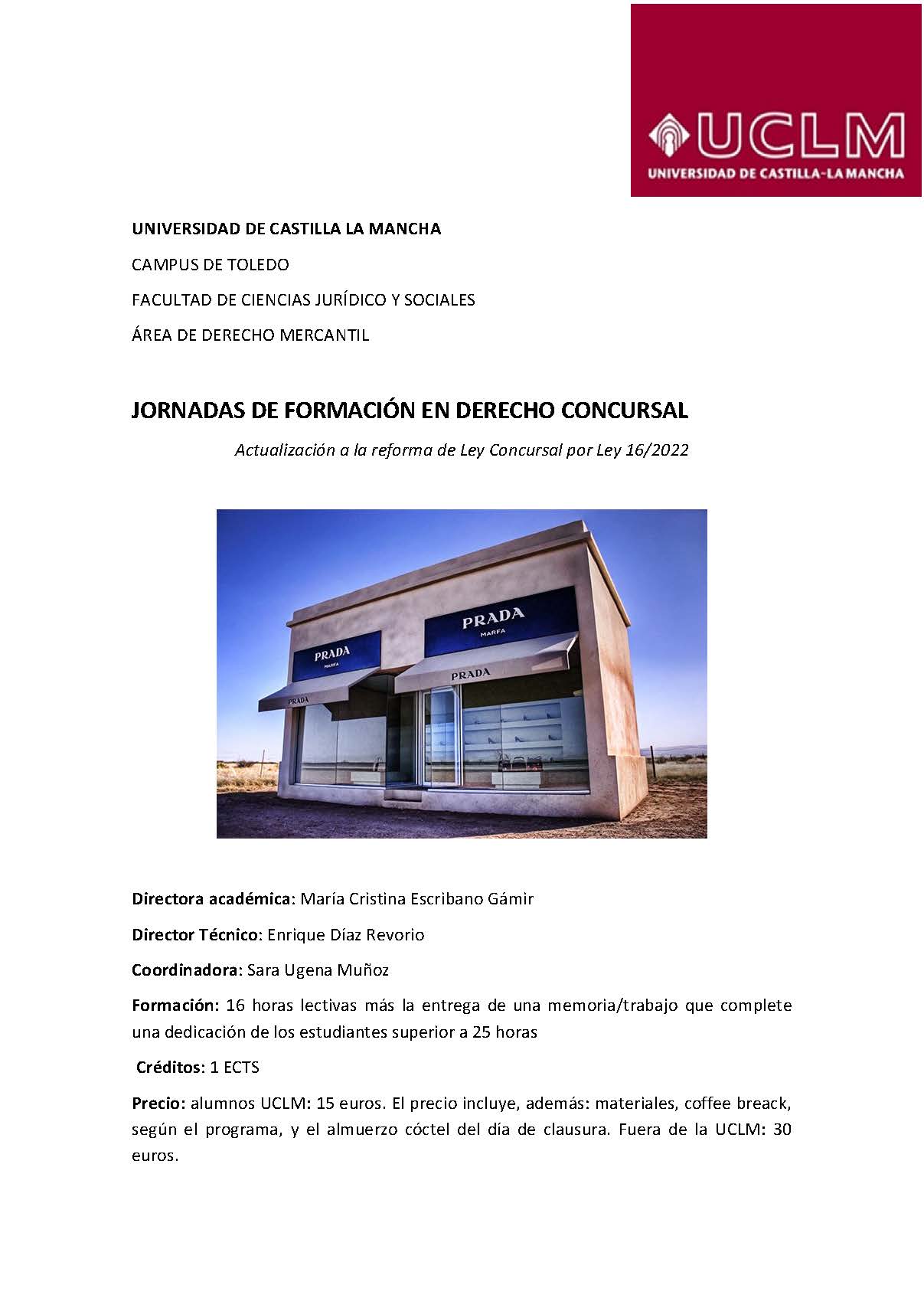 UCLM
UNIVERSIDAD DE CASTILLA-LA MANCHA

UNIVERSIDAD DE CASTILLA LA MANCHA

CAMPUS DE TOLEDO

FACULTAD DE CIENCIAS JURÍDICO Y SOCIALES

ÁREA DE DERECHO MERCANTIL

JORNADAS DE FORMACIÓN EN DERECHO CONCURSAL

Actualización a la reforma de Ley Concursal por Ley 16/2022

PRADA
MARFA
PRADA
MARFA
PRADA
PRADA

Directora académica: María Cristina Escribano Gámir

Director Técnico: Enrique Díaz Revorio

Coordinadora: Sara Ugena Muñoz

Formación: 16 horas lectivas más la entrega de una memoria/trabajo que complete una dedicación de los estudiantes superior a 25 horas

Créditos: 1 ECTS

Precio: alumnos UCLM: 15 euros. El precio incluye, además: materiales, coffee breack, según el programa, y el almuerzo cóctel del día de clausura. Fuera de la UCLM: 30 euros.